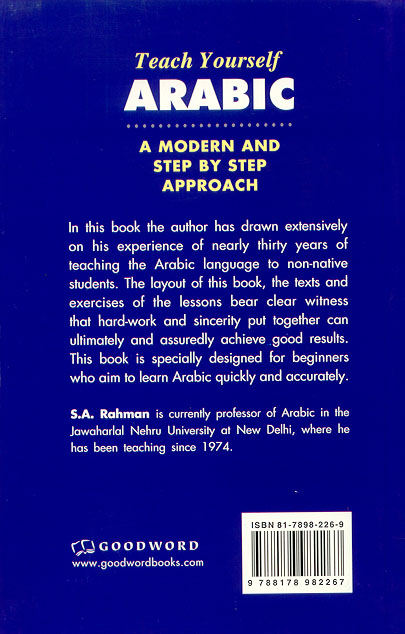 Teach Yourself
ARABIC

A MODERN AND STEP BY STEP APPROACH

In this book the author has drawn extensively on his experience of nearly thirty years of teaching the Arabic language to non-native students. The layout of this book, the texts and exercises of the lessons bear clear witness that hard-work and sincerity put together can ultimately and assuredly achieve good results. This book is specially designed for beginners who aim to learn Arabic quickly and accurately.

S.A. Rahman is currently professor of Arabic in the Jawaharlal Nehru University at New Delhi, where he has been teaching since 1974.

GOODWORD
www.goodwordbooks.com

ISBN 81-7898-226-9

9 788178 982267